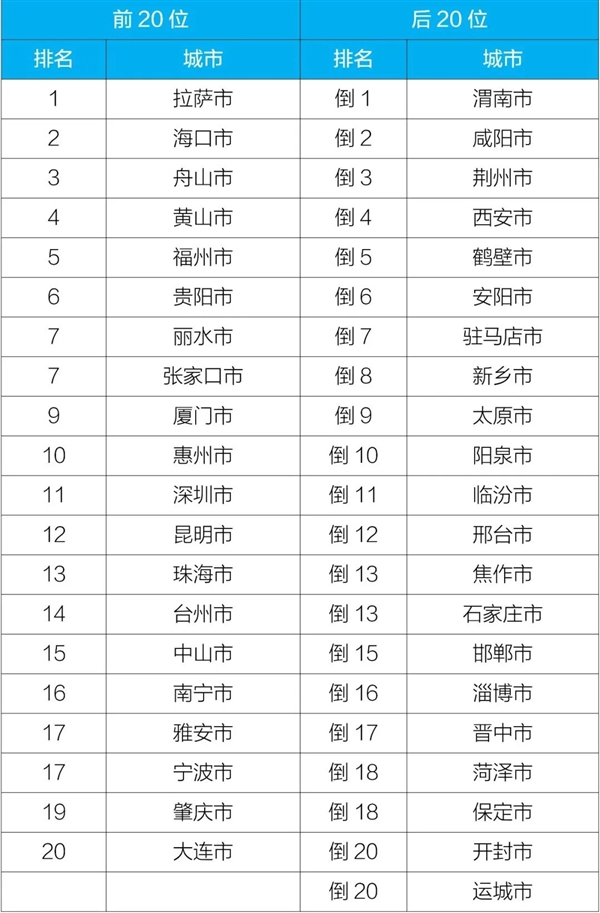 | 前20位 |  | 后20位 |  |
|---|---|---|---|
| 排名 | 城市 | 排名 | 城市 |
| 1 | 拉萨市 | 倒1 | 渭南市 |
| 2 | 海口市 | 倒2 | 咸阳市 |
| 3 | 舟山市 | 倒3 | 荆州市 |
| 4 | 黄山市 | 倒4 | 西安市 |
| 5 | 福州市 | 倒5 | 鹤壁市 |
| 6 | 贵阳市 | 倒6 | 安阳市 |
| 7 | 丽水市 | 倒7 | 驻马店市 |
| 7 | 张家口市 | 倒8 | 新乡市 |
| 9 | 厦门市 | 倒9 | 太原市 |
| 10 | 惠州市 | 倒10 | 阳泉市 |
| 11 | 深圳市 | 倒11 | 临汾市 |
| 12 | 昆明市 | 倒12 | 邢台市 |
| 13 | 珠海市 | 倒13 | 焦作市 |
| 14 | 台州市 | 倒13 | 石家庄市 |
| 15 | 中山市 | 倒15 | 邯郸市 |
| 16 | 南宁市 | 倒16 | 淄博市 |
| 17 | 雅安市 | 倒17 | 晋中市 |
| 17 | 宁波市 | 倒18 | 菏泽市 |
| 19 | 肇庆市 | 倒18 | 保定市 |
| 20 | 大连市 | 倒20 | 开封市 |
|  |  | 倒20 | 运城市 |